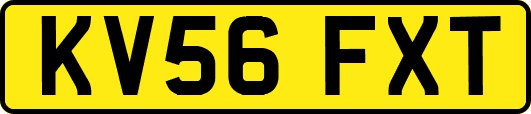 KV56 FXT